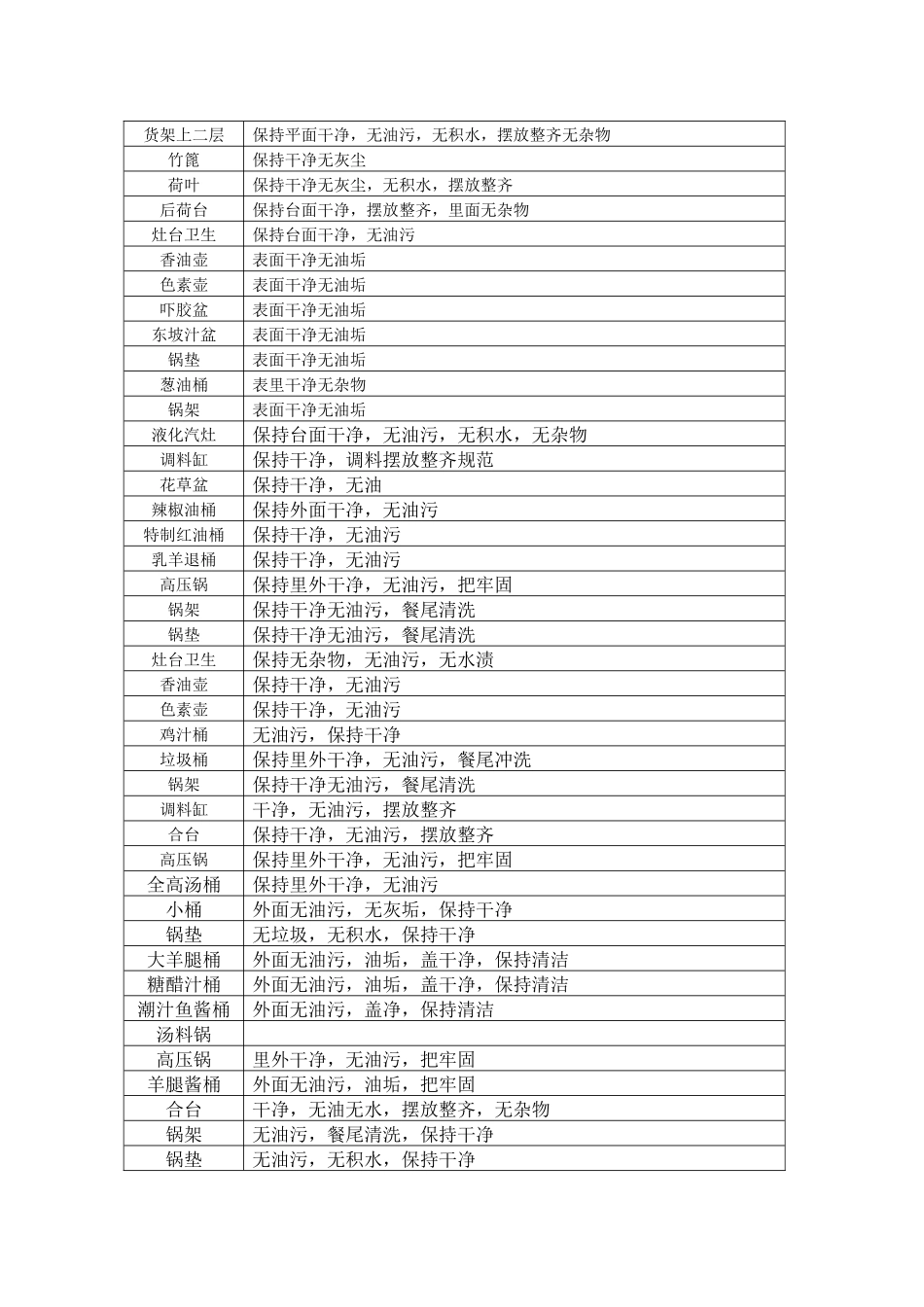 | 货架上二层 | 保持平面干净，无油污，无积水，摆放整齐无杂物 |
|---|---|
| 竹篦 | 保持干净无灰尘 |
| 荷叶 | 保持干净无灰尘，无积水，摆放整齐 |
| 后荷台 | 保持台面干净，摆放整齐，里面无杂物 |
| 灶台卫生 | 保持台面干净，无油污 |
| 香油壶 | 表面干净无油垢 |
| 色素壶 | 表面干净无油垢 |
| 吓胶盆 | 表面干净无油垢 |
| 东坡汁盆 | 表面干净无油垢 |
| 锅垫 | 表面干净无油垢 |
| 葱油桶 | 表里干净无杂物 |
| 锅架 | 表面干净无油垢 |
| 液化汽灶 | 保持台面干净，无油污，无积水，无杂物 |
| 调料缸 | 保持干净，调料摆放整齐规范 |
| 花草盆 | 保持干净，无油 |
| 辣椒油桶 | 保持外面干净，无油污 |
| 特制红油桶 | 保持干净，无油污 |
| 乳羊退桶 | 保持干净，无油污 |
| 高压锅 | 保持里外干净，无油污，把牢固 |
| 锅架 | 保持干净无油污，餐尾清洗 |
| 锅垫 | 保持干净无油污，餐尾清洗 |
| 灶台卫生 | 保持无杂物，无油污，无水渍 |
| 香油壶 | 保持干净，无油污 |
| 色素壶 | 保持干净，无油污 |
| 鸡汁桶 | 无油污，保持干净 |
| 垃圾桶 | 保持里外干净，无油污，餐尾冲洗 |
| 锅架 | 保持干净无油污，餐尾清洗 |
| 调料缸 | 干净，无油污，摆放整齐 |
| 合台 | 保持干净，无油污，摆放整齐 |
| 高压锅 | 保持里外干净，无油污，把牢固 |
| 全高汤桶 | 保持里外干净，无油污 |
| 小桶 | 外面无油污，无灰垢，保持干净 |
| 锅垫 | 无垃圾，无积水，保持干净 |
| 大羊腿桶 | 外面无油污，油垢，盖干净，保持清洁 |
| 糖醋汁桶 | 外面无油污，油垢，盖干净，保持清洁 |
| 潮汁鱼酱桶 | 外面无油污，盖净，保持清洁 |
| 汤料锅 | |
| 高压锅 | 里外干净，无油污，把牢固 |
| 羊腿酱桶 | 外面无油污，油垢，把牢固 |
| 合台 | 干净，无油无水，摆放整齐，无杂物 |
| 锅架 | 无油污，餐尾清洗，保持干净 |
| 锅垫 | 无油污，无积水，保持干净 |